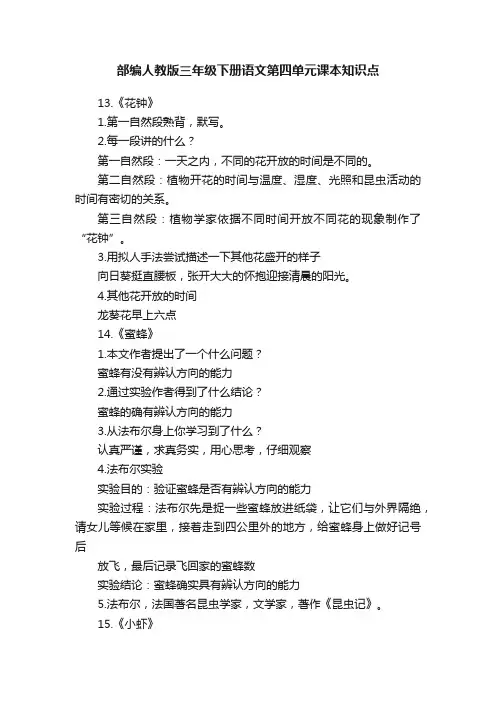 部编人教版三年级下册语文第四单元课本知识点

13.《花钟》

1.第一自然段熟背，默写。

2.每一段讲的什么？

第一自然段：一天之内，不同的花开放的时间是不同的。

第二自然段：植物开花的时间与温度、湿度、光照和昆虫活动的时间有密切的关系。

第三自然段：植物学家依据不同时间开放不同花的现象制作了“花钟”。

3.用拟人手法尝试描述一下其他花盛开的样子

向日葵挺直腰板，张开大大的怀抱迎接清晨的阳光。

4.其他花开放的时间

龙葵花早上六点

14.《蜜蜂》

1.本文作者提出了一个什么问题？

蜜蜂有没有辨认方向的能力

2.通过实验作者得到了什么结论？

蜜蜂的确有辨认方向的能力

3.从法布尔身上你学习到了什么？

认真严谨，求真务实，用心思考，仔细观察

4.法布尔实验

实验目的：验证蜜蜂是否有辨认方向的能力

实验过程：法布尔先是捉一些蜜蜂放进纸袋，让它们与外界隔绝，请女儿等候在家里，接着走到四公里外的地方，给蜜蜂身上做好记号后

放飞，最后记录飞回家的蜜蜂数

实验结论：蜜蜂确实具有辨认方向的能力

5.法布尔，法国著名昆虫学家，文学家，著作《昆虫记》。

15.《小虾》